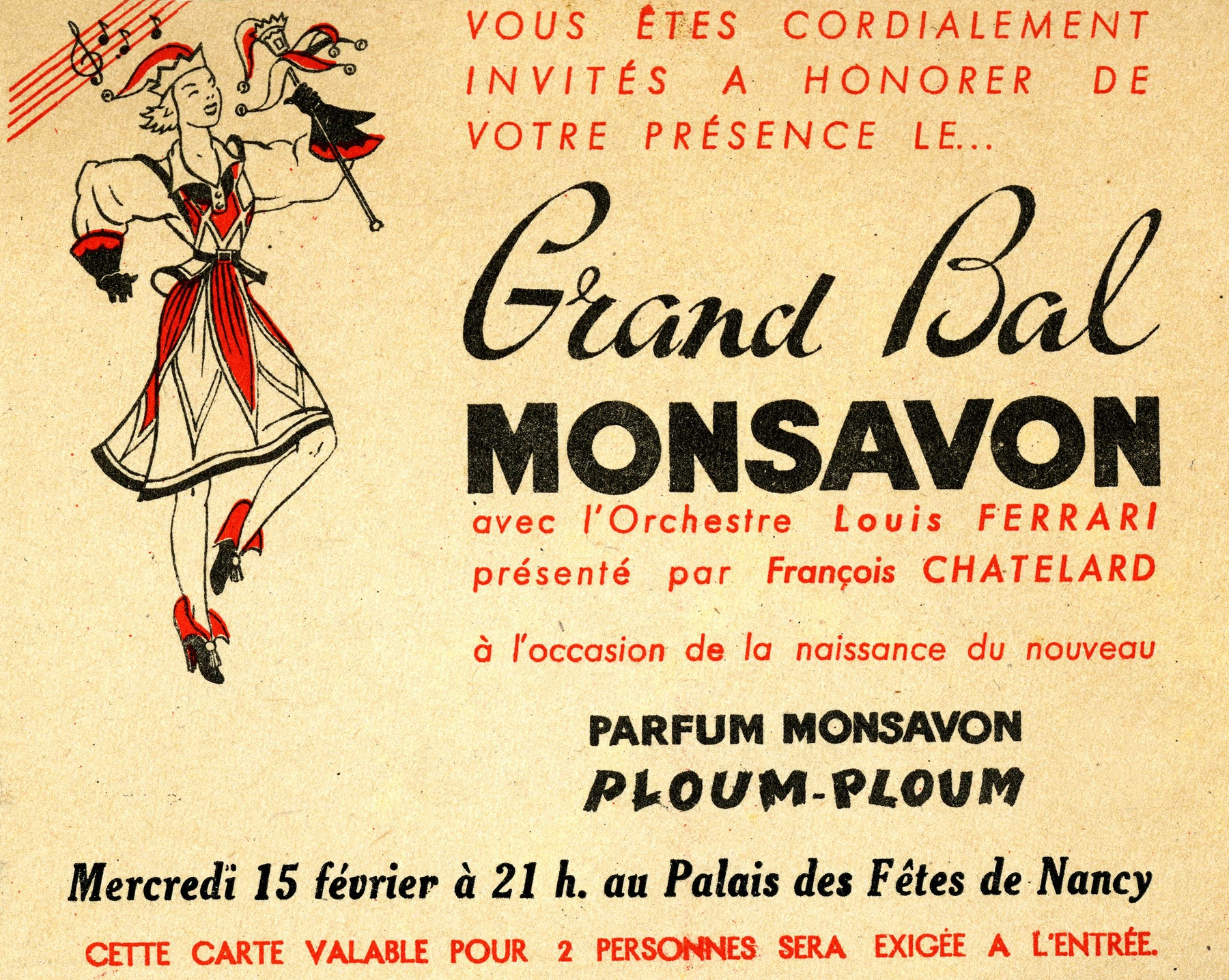 VOUS ÊTES CORDIALEMENT INVITÉS A HONORER DE VOTRE PRÉSENCE LE...

Grand Bal
MONSAVON

avec l'Orchestre Louis FERRARI
présenté par François CHATELARD

à l'occasion de la naissance du nouveau

PARFUM MONSAVON
PLOUM-PLOUM

Mercredi 15 février à 21 h. au Palais des Fêtes de Nancy

CETTE CARTE VALABLE POUR 2 PERSONNES SERA EXIGÉE A L'ENTRÉE.